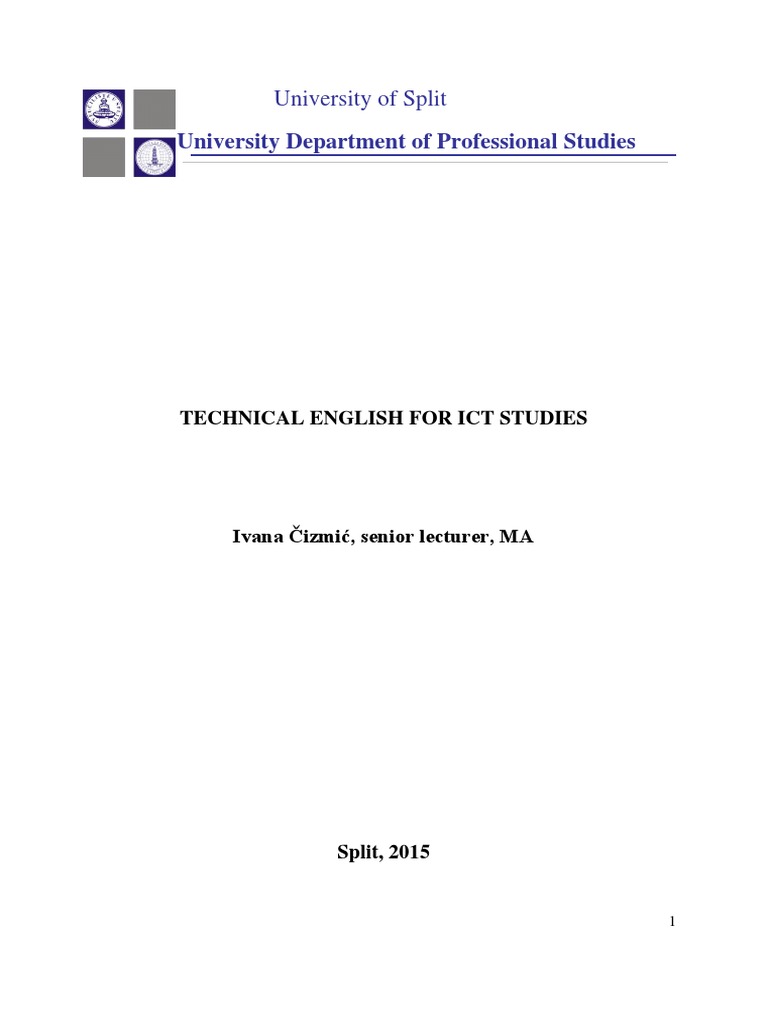 University of Split

University Department of Professional Studies

TECHNICAL ENGLISH FOR ICT STUDIES

Ivana Čizmić, senior lecturer, MA

Split, 2015

1